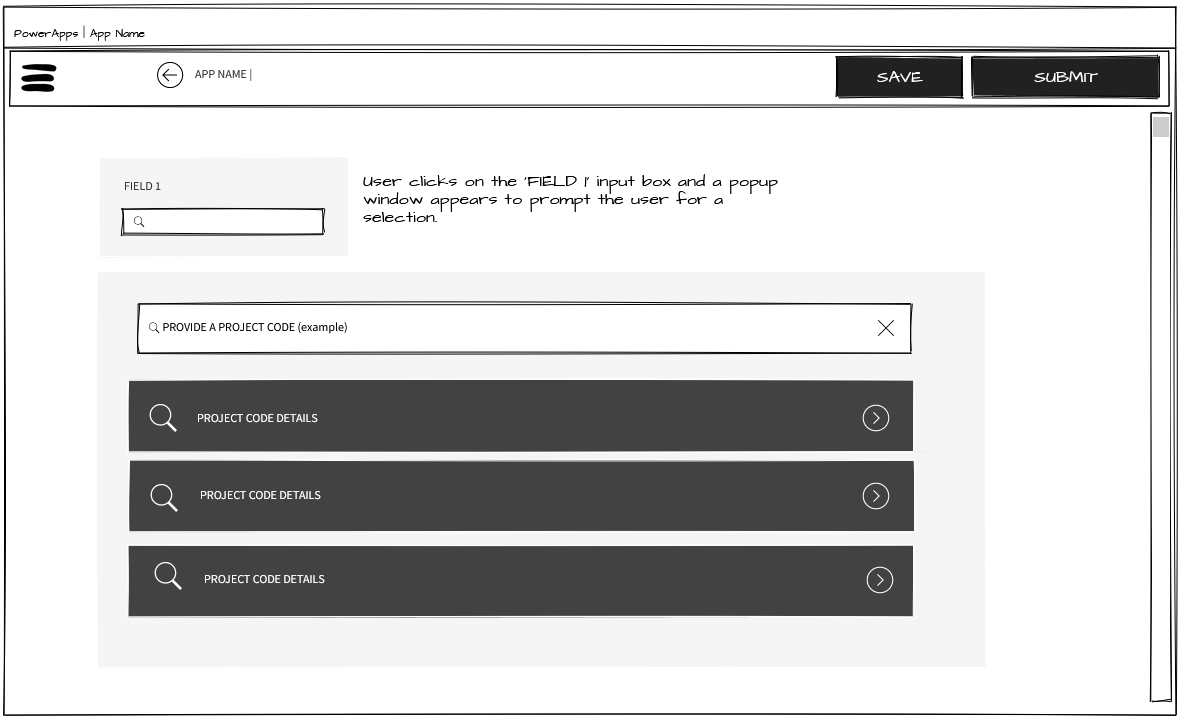 PowerApps | App Name

APP NAME |

SAVE

SUBMIT

FIELD 1

User clicks on the 'FIELD 1' input box and a popup window appears to prompt the user for a selection.

PROVIDE A PROJECT CODE (example)

PROJECT CODE DETAILS

PROJECT CODE DETAILS

PROJECT CODE DETAILS